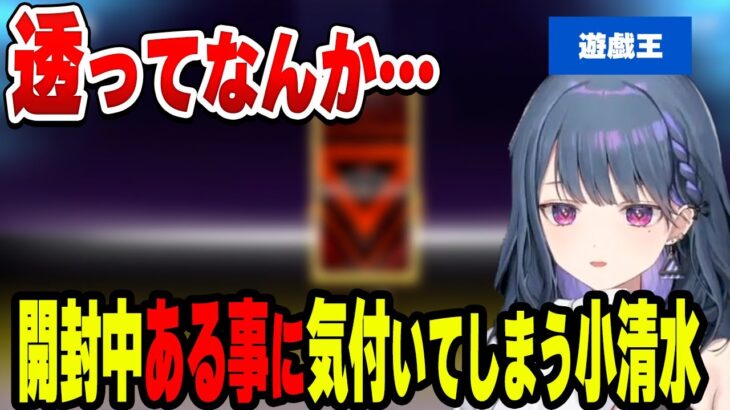 透ってなんか…

遊戯王

開封中ある事に気付いてしまう小清水